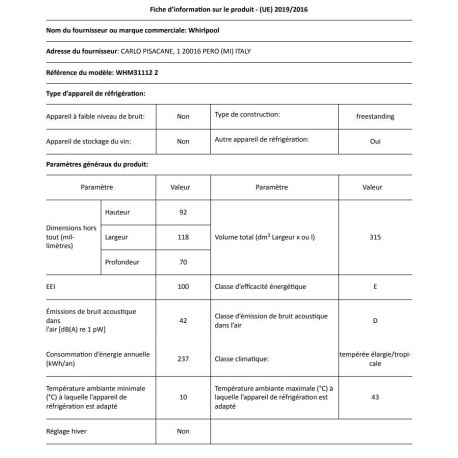 Fiche d'information sur le produit - (UE) 2019/2016

Nom du fournisseur ou marque commerciale: Whirlpool

Adresse du fournisseur: CARLO PISACANE, 1 20016 PERO (MI) ITALY

Référence du modèle: WHM31112 2

Type d'appareil de réfrigération:

| Appareil à faible niveau de bruit: | Non | Type de construction: | freestanding |
|---|---|---|---|
| Appareil de stockage du vin: | Non | Autre appareil de réfrigération: | Oui |

Paramètres généraux du produit:

| Paramètre | | Valeur | Paramètre | Valeur |
|---|---|---|---|---|
| Dimensions hors tout (millimètres) | Hauteur | 92 | Volume total ($dm^3$ Largeur x ou l) | 315 |
| | Largeur | 118 | | |
| | Profondeur | 70 | | |
| EEI | | 100 | Classe d'efficacité énergétique | E |
| Émissions de bruit acoustique dans l'air [dB(A) re 1 pW] | | 42 | Classe d'émission de bruit acoustique dans l'air | D |
| Consommation d'énergie annuelle (kWh/an) | | 237 | Classe climatique: | tempérée élargie/tropicale |
| Température ambiante minimale (°C) à laquelle l'appareil de réfrigération est adapté | | 10 | Température ambiante maximale (°C) à laquelle l'appareil de réfrigération est adapté | 43 |
| Réglage hiver | | Non | | |